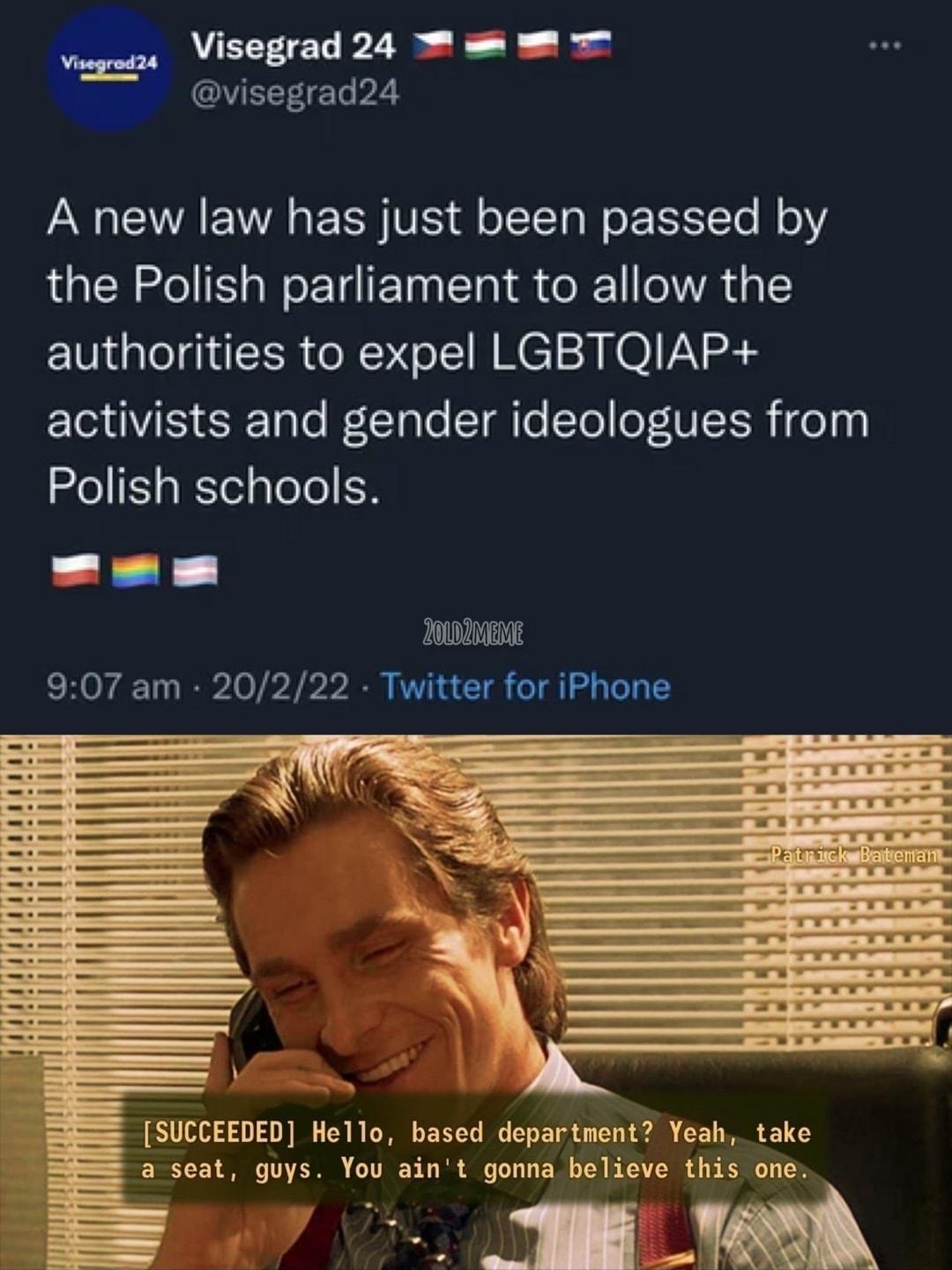 Visegrad24

Visegrad 24
@visegrad24

A new law has just been passed by the Polish parliament to allow the authorities to expel LGBTQIAP+ activists and gender ideologues from Polish schools.

2OLD2MEME

9:07 am · 20/2/22 · Twitter for iPhone

Patrick Bateman

[SUCCEEDED] Hello, based department? Yeah, take a seat, guys. You ain't gonna believe this one.